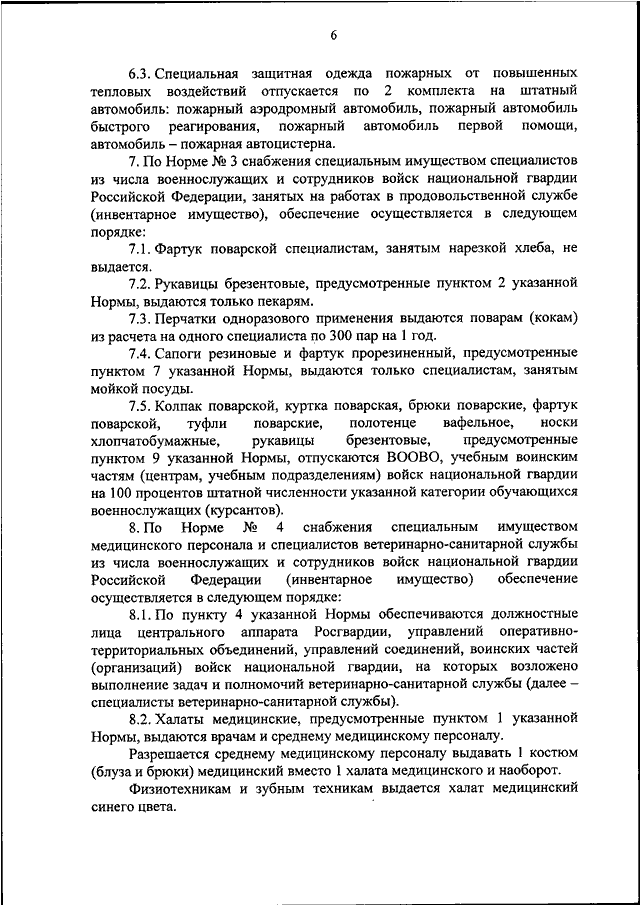 6

6.3. Специальная защитная одежда пожарных от повышенных тепловых воздействий отпускается по 2 комплекта на штатный автомобиль: пожарный аэродромный автомобиль, пожарный автомобиль быстрого реагирования, пожарный автомобиль первой помощи, автомобиль – пожарная автоцистерна.

7. По Норме № 3 снабжения специальным имуществом специалистов из числа военнослужащих и сотрудников войск национальной гвардии Российской Федерации, занятых на работах в продовольственной службе (инвентарное имущество), обеспечение осуществляется в следующем порядке:

7.1. Фартук поварской специалистам, занятым нарезкой хлеба, не выдается.

7.2. Рукавицы брезентовые, предусмотренные пунктом 2 указанной Нормы, выдаются только пекарям.

7.3. Перчатки одноразового применения выдаются поварам (кокам) из расчета на одного специалиста по 300 пар на 1 год.

7.4. Сапоги резиновые и фартук прорезиненный, предусмотренные пунктом 7 указанной Нормы, выдаются только специалистам, занятым мойкой посуды.

7.5. Колпак поварской, куртка поварская, брюки поварские, фартук поварской, туфли поварские, полотенце вафельное, носки хлопчатобумажные, рукавицы брезентовые, предусмотренные пунктом 9 указанной Нормы, отпускаются ВООВО, учебным воинским частям (центрам, учебным подразделениям) войск национальной гвардии на 100 процентов штатной численности указанной категории обучающихся военнослужащих (курсантов).

8. По Норме № 4 снабжения специальным имуществом медицинского персонала и специалистов ветеринарно-санитарной службы из числа военнослужащих и сотрудников войск национальной гвардии Российской Федерации (инвентарное имущество) обеспечение осуществляется в следующем порядке:

8.1. По пункту 4 указанной Нормы обеспечиваются должностные лица центрального аппарата Росгвардии, управлений оперативно-территориальных объединений, управлений соединений, воинских частей (организаций) войск национальной гвардии, на которых возложено выполнение задач и полномочий ветеринарно-санитарной службы (далее – специалисты ветеринарно-санитарной службы).

8.2. Халаты медицинские, предусмотренные пунктом 1 указанной Нормы, выдаются врачам и среднему медицинскому персоналу.

Разрешается среднему медицинскому персоналу выдавать 1 костюм (блуза и брюки) медицинский вместо 1 халата медицинского и наоборот.

Физиотехникам и зубным техникам выдается халат медицинский синего цвета.